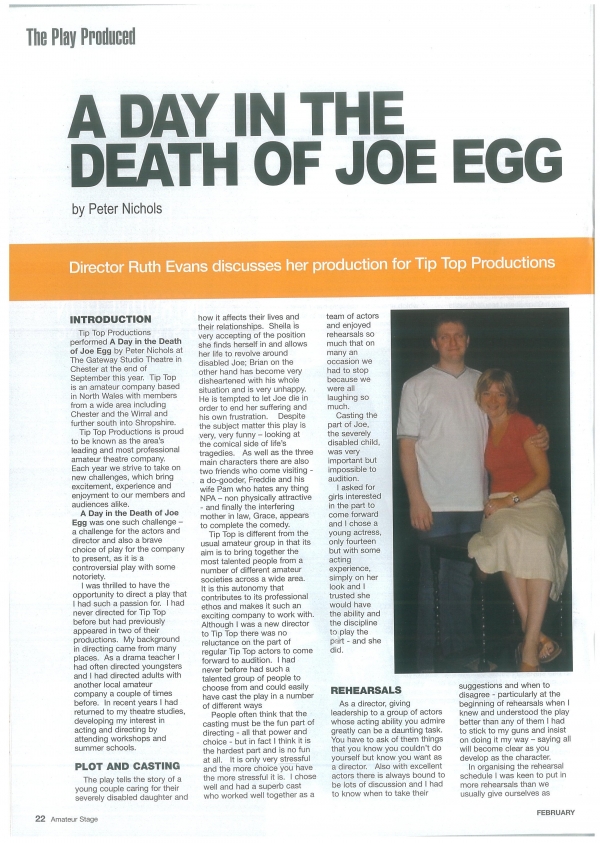 The Play Produced

A DAY IN THE DEATH OF JOE EGG

by Peter Nichols

Director Ruth Evans discusses her production for Tip Top Productions

INTRODUCTION

Tip Top Productions performed A Day in the Death of Joe Egg by Peter Nichols at The Gateway Studio Theatre in Chester at the end of September this year. Tip Top is an amateur company based in North Wales with members from a wide area including Chester and the Wirral and further south into Shropshire.

Tip Top Productions is proud to be known as the area's leading and most professional amateur theatre company. Each year we strive to take on new challenges, which bring excitement, experience and enjoyment to our members and audiences alike.

A Day in the Death of Joe Egg was one such challenge – a challenge for the actors and director and also a brave choice of play for the company to present, as it is a controversial play with some notoriety.

I was thrilled to have the opportunity to direct a play that I had such a passion for. I had never directed for Tip Top before but had previously appeared in two of their productions. My background in directing came from many places. As a drama teacher I had often directed youngsters and I had directed adults with another local amateur company a couple of times before. In recent years I had returned to my theatre studies, developing my interest in acting and directing by attending workshops and summer schools.

PLOT AND CASTING

The play tells the story of a young couple caring for their severely disabled daughter and how it affects their lives and their relationships. Sheila is very accepting of the position she finds herself in and allows her life to revolve around disabled Joe; Brian on the other hand has become very disheartened with his whole situation and is very unhappy. He is tempted to let Joe die in order to end her suffering and his own frustration. Despite the subject matter this play is very, very funny – looking at the comical side of life's tragedies. As well as the three main characters there are also two friends who come visiting - a do-gooder, Freddie and his wife Pam who hates any thing NPA – non physically attractive - and finally the interfering mother in law, Grace, appears to complete the comedy.

Tip Top is different from the usual amateur group in that its aim is to bring together the most talented people from a number of different amateur societies across a wide area. It is this autonomy that contributes to its professional ethos and makes it such an exciting company to work with. Although I was a new director to Tip Top there was no reluctance on the part of regular Tip Top actors to come forward to audition. I had never before had such a talented group of people to choose from and could easily have cast the play in a number of different ways

People often think that the casting must be the fun part of directing - all that power and choice - but in fact I think it is the hardest part and is no fun at all. It is only very stressful and the more choice you have the more stressful it is. I chose well and had a superb cast who worked well together as a team of actors and enjoyed rehearsals so much that on many an occasion we had to stop because we were all laughing so much.

Casting the part of Joe, the severely disabled child, was very important but impossible to audition.

I asked for girls interested in the part to come forward and I chose a young actress, only fourteen but with some acting experience, simply on her look and I trusted she would have the ability and the discipline to play the part - and she did.

REHEARSALS

As a director, giving leadership to a group of actors whose acting ability you admire greatly can be a daunting task. You have to ask of them things that you know you couldn't do yourself but know you want as a director. Also with excellent actors there is always bound to be lots of discussion and I had to know when to take their suggestions and when to disagree - particularly at the beginning of rehearsals when I knew and understood the play better than any of them I had to stick to my guns and insist on doing it my way – saying all will become clear as you develop as the character.

In organising the rehearsal schedule I was keen to put in more rehearsals than we usually give ourselves as

22 Amateur Stage

FEBRUARY